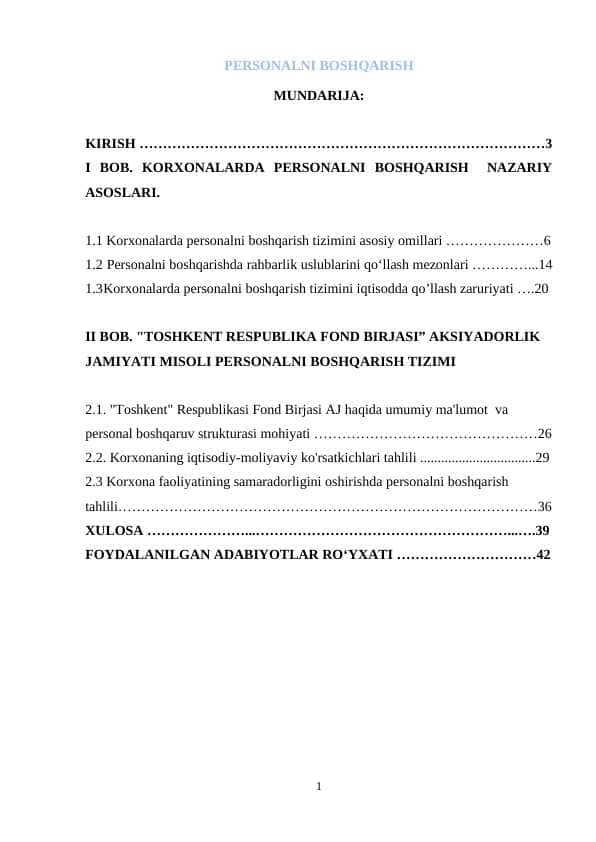 PERSONALNI BOSHQARISH

MUNDARIJA:

KIRISH ……………………………………………………………………………3
I BOB. KORXONALARDA PERSONALNI BOSHQARISH NAZARIY ASOSLARI.

1.1 Korxonalarda personalni boshqarish tizimini asosiy omillari …………………6
1.2 Personalni boshqarishda rahbarlik uslublarini qo‘llash mezonlari …………...14
1.3Korxonalarda personalni boshqarish tizimini iqtisodda qo’llash zaruriyati ….20

II BOB. "TOSHKENT RESPUBLIKA FOND BIRJASI” AKSIYADORLIK JAMIYATI MISOLI PERSONALNI BOSHQARISH TIZIMI

2.1. "Toshkent" Respublikasi Fond Birjasi AJ haqida umumiy ma'lumot va personal boshqaruv strukturasi mohiyati …………………………………………26
2.2. Korxonaning iqtisodiy-moliyaviy ko'rsatkichlari tahlili ................................29
2.3 Korxona faoliyatining samaradorligini oshirishda personalni boshqarish tahlili………………………………………………………………………………36
XULOSA ………………....……………………………………………….….…39
FOYDALANILGAN ADABIYOTLAR RO‘YXATI …………………………42

1